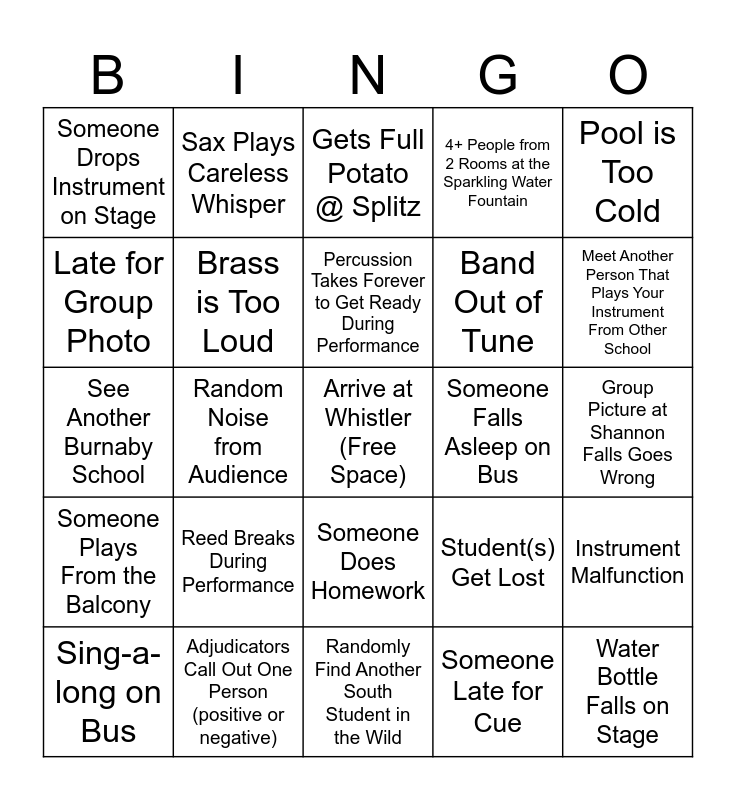 | B | I | N | G | O |
|---|---|---|---|---|
| Someone Drops Instrument on Stage | Sax Plays Careless Whisper | Gets Full Potato @ Splitz | 4+ People from 2 Rooms at the Sparkling Water Fountain | Pool is Too Cold |
| Late for Group Photo | Brass is Too Loud | Percussion Takes Forever to Get Ready During Performance | Band Out of Tune | Meet Another Person That Plays Your Instrument From Other School |
| See Another Burnaby School | Random Noise from Audience | Arrive at Whistler (Free Space) | Someone Falls Asleep on Bus | Group Picture at Shannon Falls Goes Wrong |
| Someone Plays From the Balcony | Reed Breaks During Performance | Someone Does Homework | Student(s) Get Lost | Instrument Malfunction |
| Sing-a-long on Bus | Adjudicators Call Out One Person (positive or negative) | Randomly Find Another South Student in the Wild | Someone Late for Cue | Water Bottle Falls on Stage |